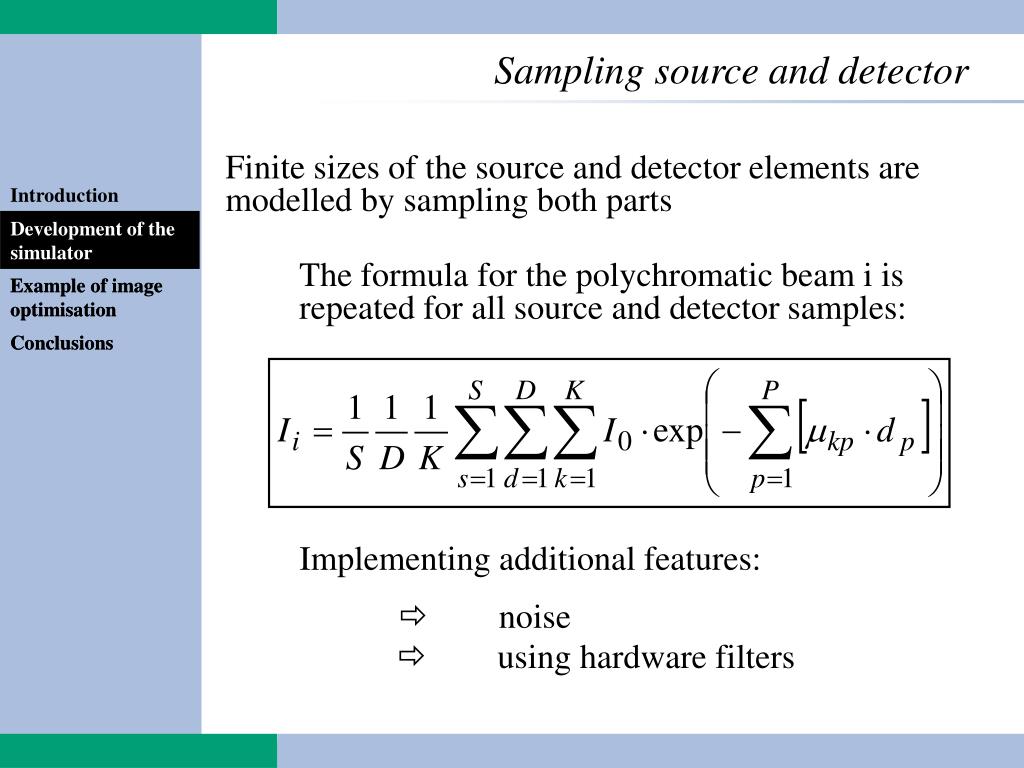 Sampling source and detector

Introduction

Development of the simulator

Example of image optimisation

Conclusions

Finite sizes of the source and detector elements are modelled by sampling both parts

The formula for the polychromatic beam i is repeated for all source and detector samples:

$I_i = \frac{1}{S}\frac{1}{D}\frac{1}{K}\sum_{s=1}^{S}\sum_{d=1}^{D}\sum_{k=1}^{K} I_0 \cdot \exp\left(-\sum_{p=1}^{P}\left[\mu_{kp} \cdot d_p\right]\right)$

Implementing additional features:

⇨ noise

⇨ using hardware filters